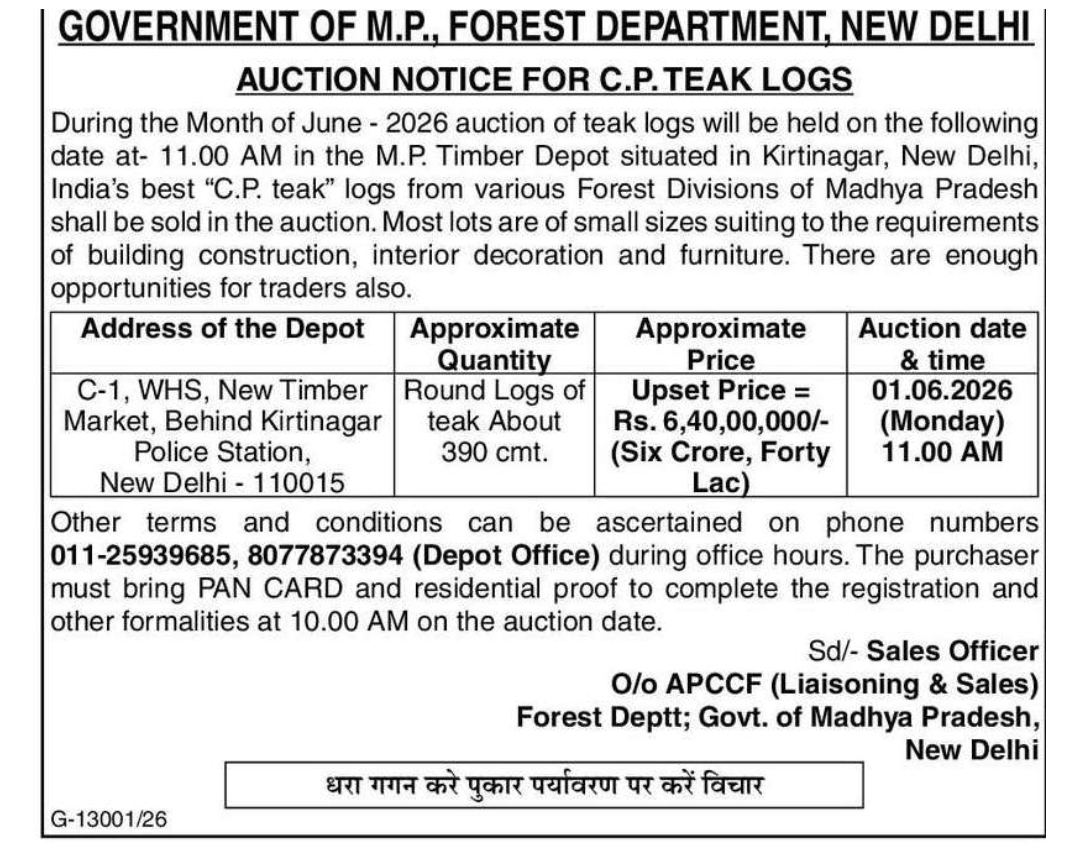 GOVERNMENT OF M.P., FOREST DEPARTMENT, NEW DELHI

AUCTION NOTICE FOR C.P. TEAK LOGS

During the Month of June - 2026 auction of teak logs will be held on the following date at- 11.00 AM in the M.P. Timber Depot situated in Kirtinagar, New Delhi, India's best "C.P. teak" logs from various Forest Divisions of Madhya Pradesh shall be sold in the auction. Most lots are of small sizes suiting to the requirements of building construction, interior decoration and furniture. There are enough opportunities for traders also.

| Address of the Depot | Approximate Quantity | Approximate Price | Auction date & time |
|---|---|---|---|
| C-1, WHS, New Timber Market, Behind Kirtinagar Police Station, New Delhi - 110015 | Round Logs of teak About 390 cmt. | Upset Price = Rs. 6,40,00,000/- (Six Crore, Forty Lac) | 01.06.2026 (Monday) 11.00 AM |

Other terms and conditions can be ascertained on phone numbers 011-25939685, 8077873394 (Depot Office) during office hours. The purchaser must bring PAN CARD and residential proof to complete the registration and other formalities at 10.00 AM on the auction date.

Sd/- Sales Officer
O/o APCCF (Liaisoning & Sales)
Forest Deptt; Govt. of Madhya Pradesh,
New Delhi

धरा गगन करे पुकार पर्यावरण पर करें विचार

G-13001/26